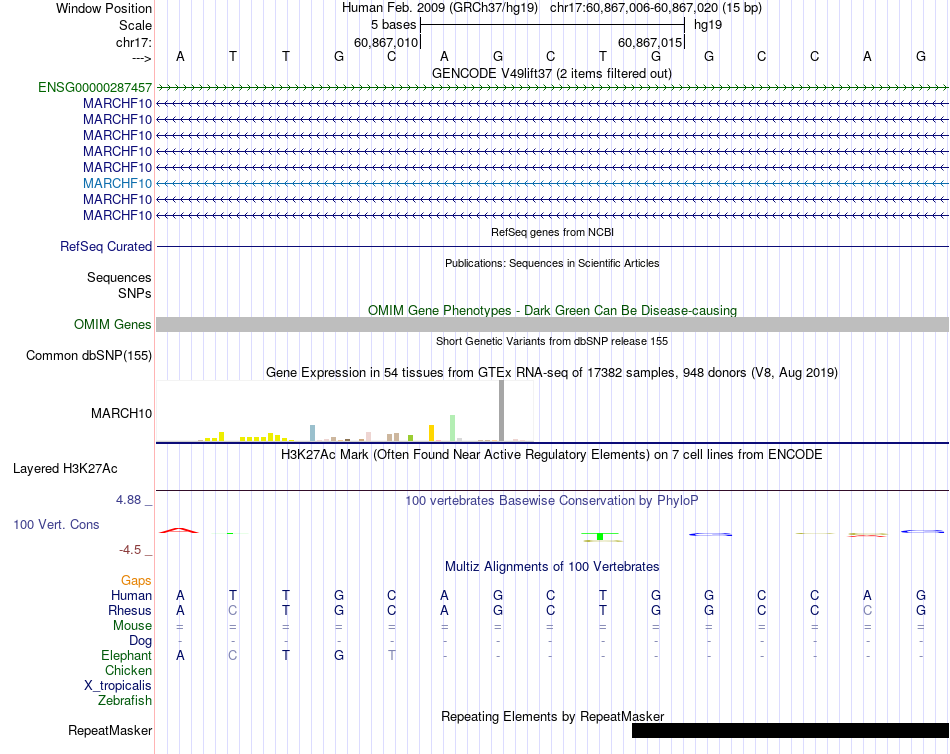 Window Position Human Feb. 2009 (GRCh37/hg19) chr17:60,867,006-60,867,020 (15 bp)
Scale 5 bases hg19
chr17: 60,867,010 60,867,015
---> A T T G C A G C T G G C C A G
GENCODE V49lift37 (2 items filtered out)
ENSG00000287457
MARCHF10
MARCHF10
MARCHF10
MARCHF10
MARCHF10
MARCHF10
MARCHF10
MARCHF10
RefSeq genes from NCBI
RefSeq Curated
Publications: Sequences in Scientific Articles
Sequences
SNPs
OMIM Gene Phenotypes - Dark Green Can Be Disease-causing
OMIM Genes
Short Genetic Variants from dbSNP release 155
Common dbSNP(155)
Gene Expression in 54 tissues from GTEx RNA-seq of 17382 samples, 948 donors (V8, Aug 2019)
MARCH10
H3K27Ac Mark (Often Found Near Active Regulatory Elements) on 7 cell lines from ENCODE
Layered H3K27Ac
4.88 _ 100 vertebrates Basewise Conservation by PhyloP
100 Vert. Cons
-4.5 _
Multiz Alignments of 100 Vertebrates
Gaps
Human A T T G C A G C T G G C C A G
Rhesus A C T G C A G C T G G C C C G
Mouse = = = = = = = = = = = = = = =
Dog - - - - - - - - - - - - - - -
Elephant A C T G T - - - - - - - - - -
Chicken
X_tropicalis
Zebrafish
Repeating Elements by RepeatMasker
RepeatMasker